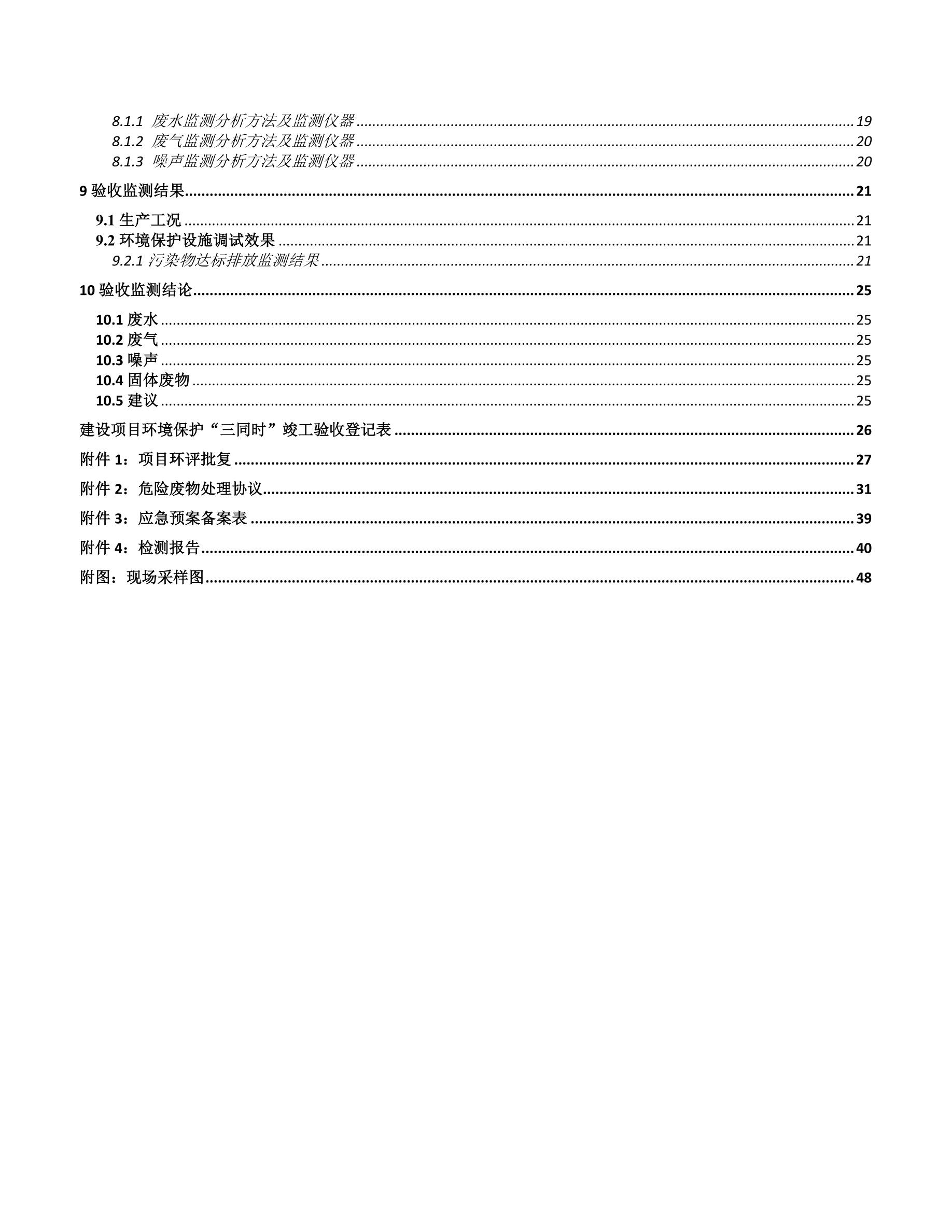 8.1.1 废水监测分析方法及监测仪器 ........ 19
8.1.2 废气监测分析方法及监测仪器 ........ 20
8.1.3 噪声监测分析方法及监测仪器 ........ 20

9 验收监测结果 ........ 21

9.1 生产工况 ........ 21
9.2 环境保护设施调试效果 ........ 21
9.2.1 污染物达标排放监测结果 ........ 21

10 验收监测结论 ........ 25

10.1 废水 ........ 25
10.2 废气 ........ 25
10.3 噪声 ........ 25
10.4 固体废物 ........ 25
10.5 建议 ........ 25

建设项目环境保护“三同时”竣工验收登记表 ........ 26

附件 1：项目环评批复 ........ 27

附件 2：危险废物处理协议 ........ 31

附件 3：应急预案备案表 ........ 39

附件 4：检测报告 ........ 40

附图：现场采样图 ........ 48